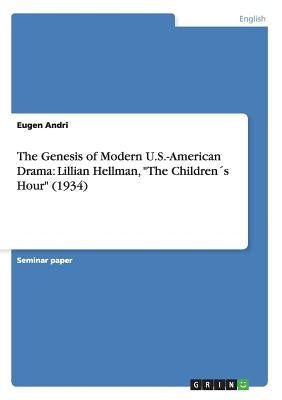 English

Eugen Andri

The Genesis of Modern U.S.-American Drama: Lillian Hellman, "The Children´s Hour" (1934)

Seminar paper

GRIN